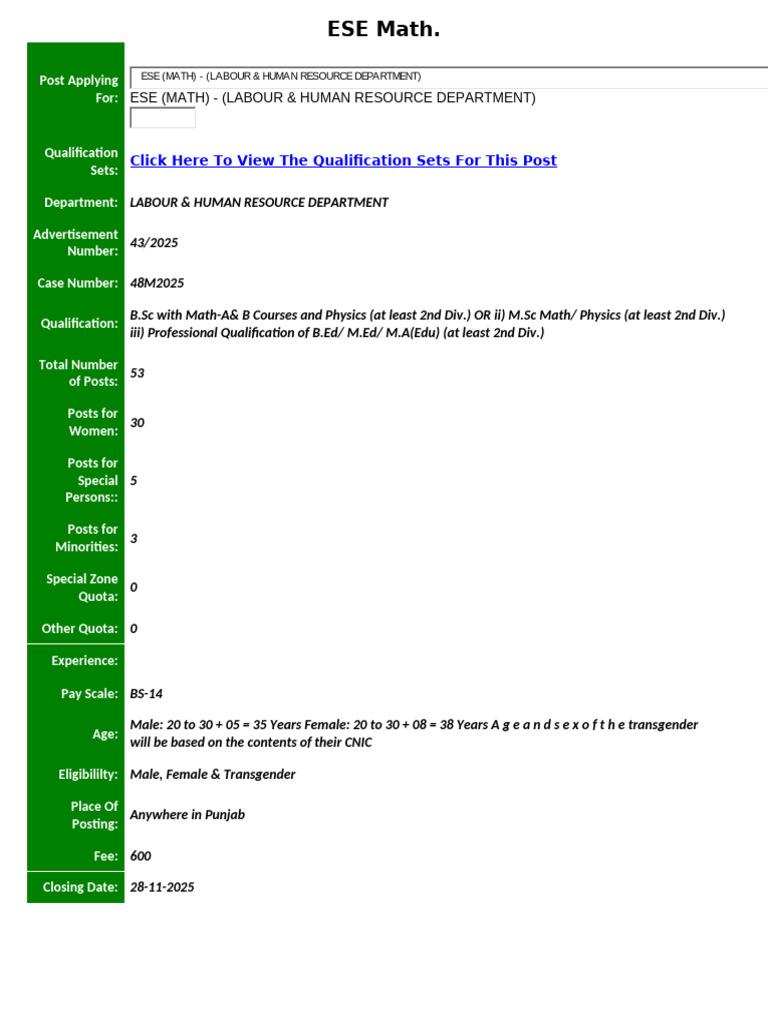 ESE Math.

| | |
|---|---|
| Post Applying For: | ESE (MATH) - (LABOUR & HUMAN RESOURCE DEPARTMENT) ESE (MATH) - (LABOUR & HUMAN RESOURCE DEPARTMENT) |
| Qualification Sets: | Click Here To View The Qualification Sets For This Post |
| Department: | LABOUR & HUMAN RESOURCE DEPARTMENT |
| Advertisement Number: | 43/2025 |
| Case Number: | 48M2025 |
| Qualification: | B.Sc with Math-A& B Courses and Physics (at least 2nd Div.) OR ii) M.Sc Math/ Physics (at least 2nd Div.) iii) Professional Qualification of B.Ed/ M.Ed/ M.A(Edu) (at least 2nd Div.) |
| Total Number of Posts: | 53 |
| Posts for Women: | 30 |
| Posts for Special Persons:: | 5 |
| Posts for Minorities: | 3 |
| Special Zone Quota: | 0 |
| Other Quota: | 0 |
| Experience: | |
| Pay Scale: | BS-14 |
| Age: | Male: 20 to 30 + 05 = 35 Years Female: 20 to 30 + 08 = 38 Years A g e a n d s e x o f t h e transgender will be based on the contents of their CNIC |
| Eligibililty: | Male, Female & Transgender |
| Place Of Posting: | Anywhere in Punjab |
| Fee: | 600 |
| Closing Date: | 28-11-2025 |